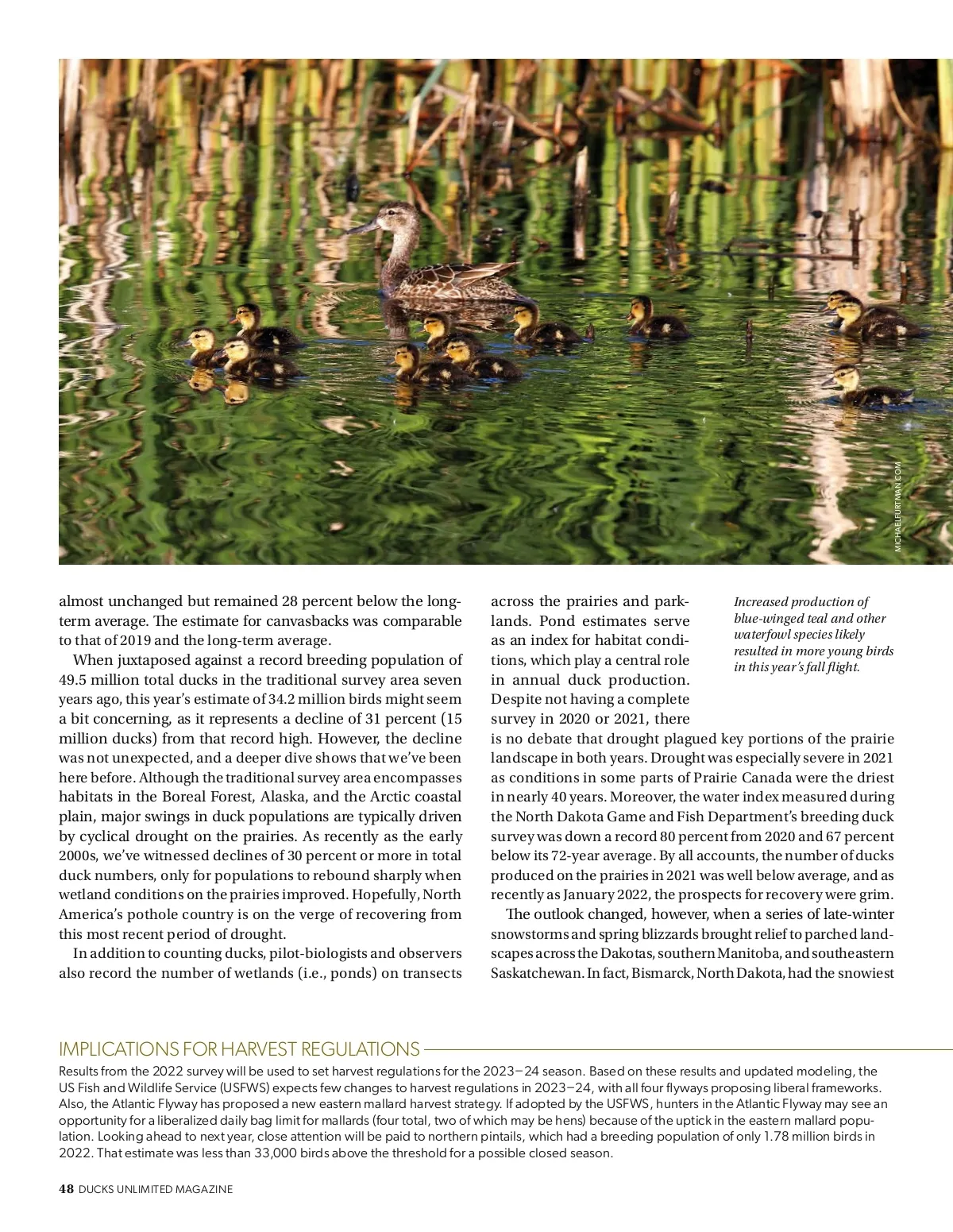 MICHAELFURTMAN.COM

almost unchanged but remained 28 percent below the long-term average. The estimate for canvasbacks was comparable to that of 2019 and the long-term average.

When juxtaposed against a record breeding population of 49.5 million total ducks in the traditional survey area seven years ago, this year's estimate of 34.2 million birds might seem a bit concerning, as it represents a decline of 31 percent (15 million ducks) from that record high. However, the decline was not unexpected, and a deeper dive shows that we've been here before. Although the traditional survey area encompasses habitats in the Boreal Forest, Alaska, and the Arctic coastal plain, major swings in duck populations are typically driven by cyclical drought on the prairies. As recently as the early 2000s, we've witnessed declines of 30 percent or more in total duck numbers, only for populations to rebound sharply when wetland conditions on the prairies improved. Hopefully, North America's pothole country is on the verge of recovering from this most recent period of drought.

In addition to counting ducks, pilot-biologists and observers also record the number of wetlands (i.e., ponds) on transects across the prairies and parklands. Pond estimates serve as an index for habitat conditions, which play a central role in annual duck production. Despite not having a complete survey in 2020 or 2021, there is no debate that drought plagued key portions of the prairie landscape in both years. Drought was especially severe in 2021 as conditions in some parts of Prairie Canada were the driest in nearly 40 years. Moreover, the water index measured during the North Dakota Game and Fish Department's breeding duck survey was down a record 80 percent from 2020 and 67 percent below its 72-year average. By all accounts, the number of ducks produced on the prairies in 2021 was well below average, and as recently as January 2022, the prospects for recovery were grim.

The outlook changed, however, when a series of late-winter snowstorms and spring blizzards brought relief to parched landscapes across the Dakotas, southern Manitoba, and southeastern Saskatchewan. In fact, Bismarck, North Dakota, had the snowiest

Increased production of blue-winged teal and other waterfowl species likely resulted in more young birds in this year's fall flight.

IMPLICATIONS FOR HARVEST REGULATIONS

Results from the 2022 survey will be used to set harvest regulations for the 2023–24 season. Based on these results and updated modeling, the US Fish and Wildlife Service (USFWS) expects few changes to harvest regulations in 2023–24, with all four flyways proposing liberal frameworks. Also, the Atlantic Flyway has proposed a new eastern mallard harvest strategy. If adopted by the USFWS, hunters in the Atlantic Flyway may see an opportunity for a liberalized daily bag limit for mallards (four total, two of which may be hens) because of the uptick in the eastern mallard population. Looking ahead to next year, close attention will be paid to northern pintails, which had a breeding population of only 1.78 million birds in 2022. That estimate was less than 33,000 birds above the threshold for a possible closed season.

48 DUCKS UNLIMITED MAGAZINE